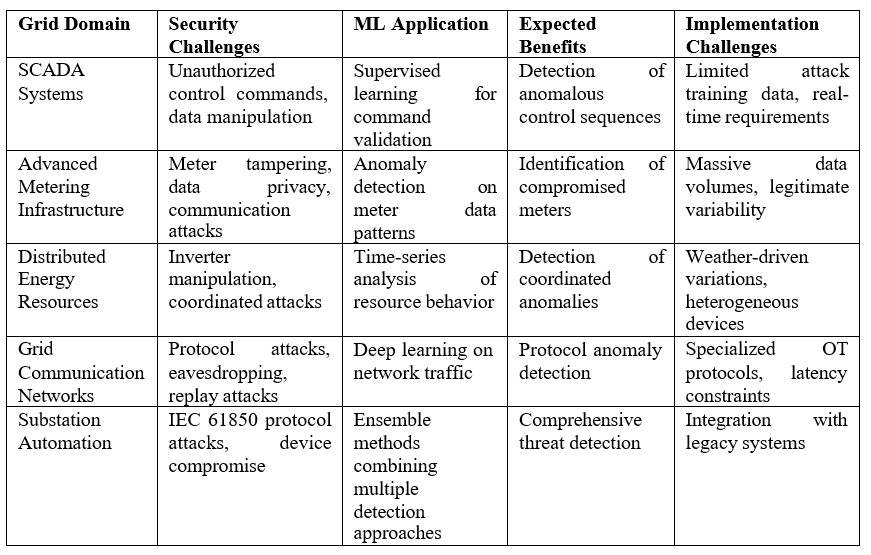 | Grid Domain | Security Challenges | ML Application | Expected Benefits | Implementation Challenges |
|---|---|---|---|---|
| SCADA Systems | Unauthorized control commands, data manipulation | Supervised learning for command validation | Detection of anomalous control sequences | Limited attack training data, real-time requirements |
| Advanced Metering Infrastructure | Meter tampering, data privacy, communication attacks | Anomaly detection on meter data patterns | Identification of compromised meters | Massive data volumes, legitimate variability |
| Distributed Energy Resources | Inverter manipulation, coordinated attacks | Time-series analysis of resource behavior | Detection of coordinated anomalies | Weather-driven variations, heterogeneous devices |
| Grid Communication Networks | Protocol attacks, eavesdropping, replay attacks | Deep learning on network traffic | Protocol anomaly detection | Specialized OT protocols, latency constraints |
| Substation Automation | IEC 61850 protocol attacks, device compromise | Ensemble methods combining multiple detection approaches | Comprehensive threat detection | Integration with legacy systems |